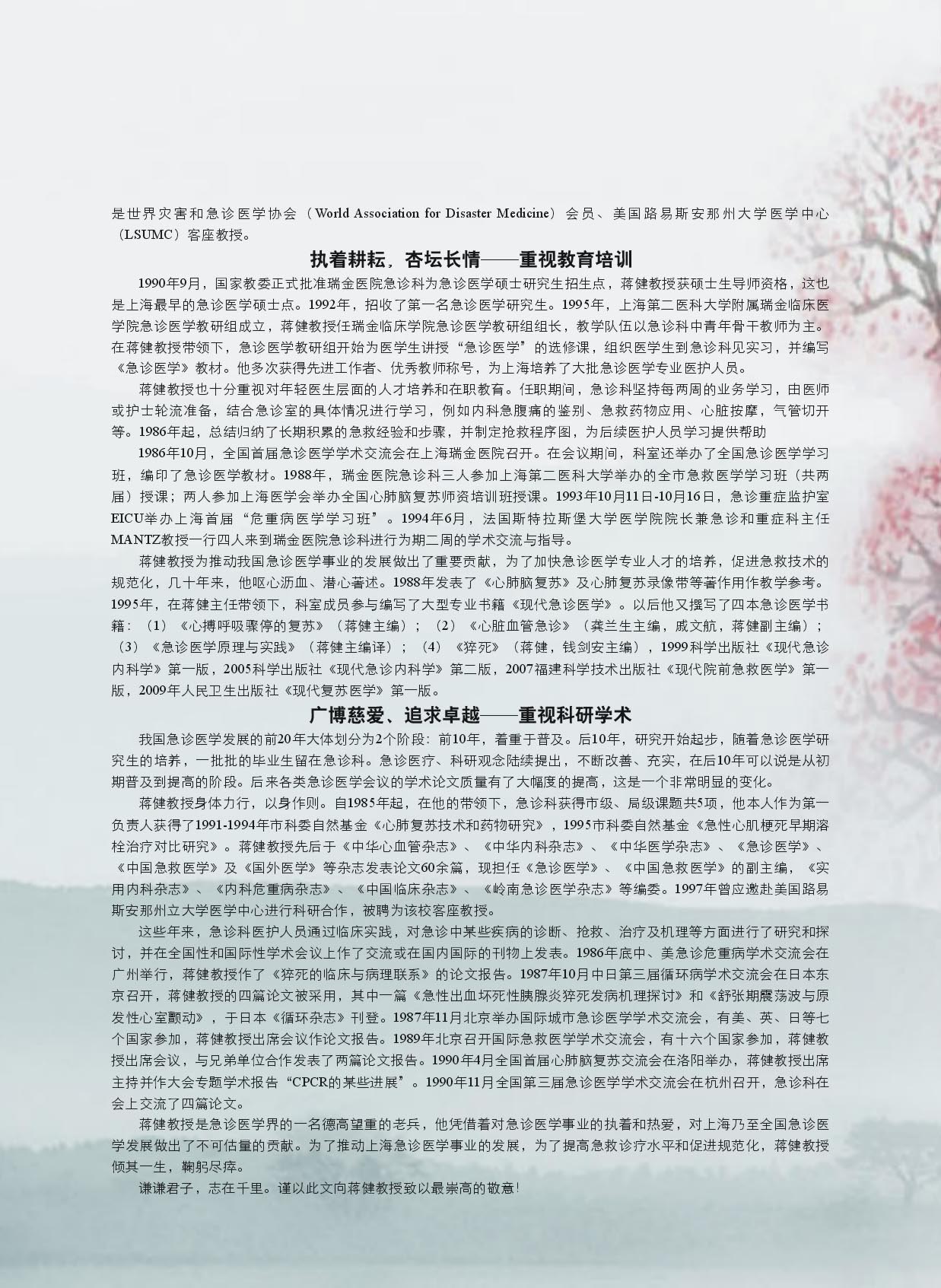 是世界灾害和急诊医学协会（World Association for Disaster Medicine）会员、美国路易斯安那州大学医学中心（LSUMC）客座教授。

执着耕耘，杏坛长情——重视教育培训

1990年9月，国家教委正式批准瑞金医院急诊科为急诊医学硕士研究生招生点，蒋健教授获硕士生导师资格，这也是上海最早的急诊医学硕士点。1992年，招收了第一名急诊医学研究生。1995年，上海第二医科大学附属瑞金临床医学院急诊医学教研组成立，蒋健教授任瑞金临床学院急诊医学教研组组长，教学队伍以急诊科中青年骨干教师为主。在蒋健教授带领下，急诊医学教研组开始为医学生讲授“急诊医学”的选修课，组织医学生到急诊科见实习，并编写《急诊医学》教材。他多次获得先进工作者、优秀教师称号，为上海培养了大批急诊医学专业医护人员。

蒋健教授也十分重视对年轻医生层面的人才培养和在职教育。任职期间，急诊科坚持每两周的业务学习，由医师或护士轮流准备，结合急诊室的具体情况进行学习，例如内科急腹痛的鉴别、急救药物应用、心脏按摩，气管切开等。1986年起，总结归纳了长期积累的急救经验和步骤，并制定抢救程序图，为后续医护人员学习提供帮助

1986年10月，全国首届急诊医学学术交流会在上海瑞金医院召开。在会议期间，科室还举办了全国急诊医学学习班，编印了急诊医学教材。1988年，瑞金医院急诊科三人参加上海第二医科大学举办的全市急救医学学习班（共两届）授课；两人参加上海医学会举办全国心肺脑复苏师资培训班授课。1993年10月11日-10月16日，急诊重症监护室EICU举办上海首届“危重病医学学习班”。1994年6月，法国斯特拉斯堡大学医学院院长兼急诊和重症科主任MANTZ教授一行四人来到瑞金医院急诊科进行为期二周的学术交流与指导。

蒋健教授为推动我国急诊医学事业的发展做出了重要贡献，为了加快急诊医学专业人才的培养，促进急救技术的规范化，几十年来，他呕心沥血、潜心著述。1988年发表了《心肺脑复苏》及心肺复苏录像带等著作用作教学参考。1995年，在蒋健主任带领下，科室成员参与编写了大型专业书籍《现代急诊医学》。以后他又撰写了四本急诊医学书籍：（1）《心搏呼吸骤停的复苏》（蒋健主编）；（2）《心脏血管急诊》（龚兰生主编，戚文航，蒋健副主编）；（3）《急诊医学原理与实践》（蒋健主编译）；（4）《猝死》（蒋健，钱剑安主编），1999科学出版社《现代急诊内科学》第一版，2005科学出版社《现代急诊内科学》第二版，2007福建科学技术出版社《现代院前急救医学》第一版，2009年人民卫生出版社《现代复苏医学》第一版。

广博慈爱、追求卓越——重视科研学术

我国急诊医学发展的前20年大体划分为2个阶段：前10年，着重于普及。后10年，研究开始起步，随着急诊医学研究生的培养，一批批的毕业生留在急诊科。急诊医疗、科研观念陆续提出，不断改善、充实，在后10年可以说是从初期普及到提高的阶段。后来各类急诊医学会议的学术论文质量有了大幅度的提高，这是一个非常明显的变化。

蒋健教授身体力行，以身作则。自1985年起，在他的带领下，急诊科获得市级、局级课题共5项，他本人作为第一负责人获得了1991-1994年市科委自然基金《心肺复苏技术和药物研究》，1995市科委自然基金《急性心肌梗死早期溶栓治疗对比研究》。蒋健教授先后于《中华心血管杂志》、《中华内科杂志》、《中华医学杂志》、《急诊医学》、《中国急救医学》及《国外医学》等杂志发表论文60余篇，现担任《急诊医学》、《中国急救医学》的副主编，《实用内科杂志》、《内科危重病杂志》、《中国临床杂志》、《岭南急诊医学杂志》等编委。1997年曾应邀赴美国路易斯安那州立大学医学中心进行科研合作，被聘为该校客座教授。

这些年来，急诊科医护人员通过临床实践，对急诊中某些疾病的诊断、抢救、治疗及机理等方面进行了研究和探讨，并在全国性和国际性学术会议上作了交流或在国内国际的刊物上发表。1986年底中、美急诊危重病学术交流会在广州举行，蒋健教授作了《猝死的临床与病理联系》的论文报告。1987年10月中日第三届循环病学术交流会在日本东京召开，蒋健教授的四篇论文被采用，其中一篇《急性出血坏死性胰腺炎猝死发病机理探讨》和《舒张期震荡波与原发性心室颤动》，于日本《循环杂志》刊登。1987年11月北京举办国际城市急诊医学学术交流会，有美、英、日等七个国家参加，蒋健教授出席会议作论文报告。1989年北京召开国际急救医学学术交流会，有十六个国家参加，蒋健教授出席会议，与兄弟单位合作发表了两篇论文报告。1990年4月全国首届心肺脑复苏交流会在洛阳举办，蒋健教授出席主持并作大会专题学术报告“CPCR的某些进展”。1990年11月全国第三届急诊医学学术交流会在杭州召开，急诊科在会上交流了四篇论文。

蒋健教授是急诊医学界的一名德高望重的老兵，他凭借着对急诊医学事业的执着和热爱，对上海乃至全国急诊医学发展做出了不可估量的贡献。为了推动上海急诊医学事业的发展，为了提高急救诊疗水平和促进规范化，蒋健教授倾其一生，鞠躬尽瘁。

谦谦君子，志在千里。谨以此文向蒋健教授致以最崇高的敬意！